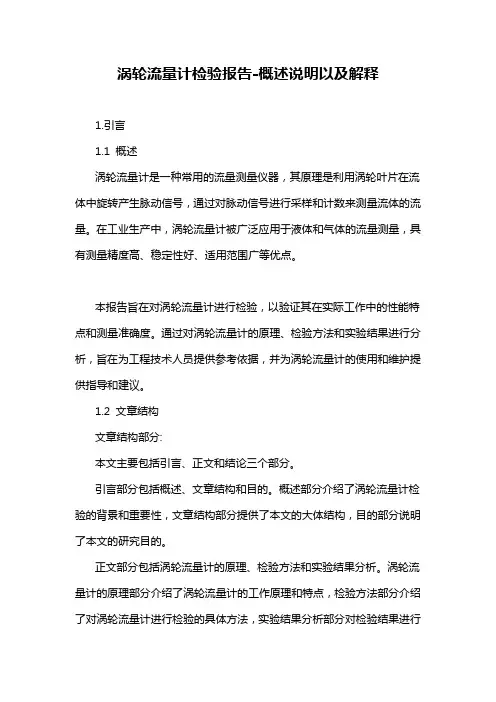 涡轮流量计检验报告-概述说明以及解释

1.引言

1.1 概述

涡轮流量计是一种常用的流量测量仪器，其原理是利用涡轮叶片在流体中旋转产生脉动信号，通过对脉动信号进行采样和计数来测量流体的流量。在工业生产中，涡轮流量计被广泛应用于液体和气体的流量测量，具有测量精度高、稳定性好、适用范围广等优点。

本报告旨在对涡轮流量计进行检验，以验证其在实际工作中的性能特点和测量准确度。通过对涡轮流量计的原理、检验方法和实验结果进行分析，旨在为工程技术人员提供参考依据，并为涡轮流量计的使用和维护提供指导和建议。

1.2 文章结构

文章结构部分:

本文主要包括引言、正文和结论三个部分。

引言部分包括概述、文章结构和目的。概述部分介绍了涡轮流量计检验的背景和重要性，文章结构部分提供了本文的大体结构，目的部分说明了本文的研究目的。

正文部分包括涡轮流量计的原理、检验方法和实验结果分析。涡轮流量计的原理部分介绍了涡轮流量计的工作原理和特点，检验方法部分介绍了对涡轮流量计进行检验的具体方法，实验结果分析部分对检验结果进行